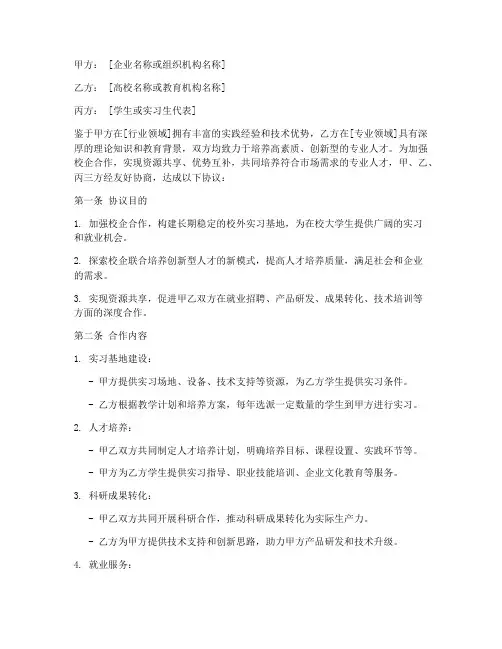 甲方：［企业名称或组织机构名称］

乙方：［高校名称或教育机构名称］

丙方：［学生或实习生代表］

鉴于甲方在[行业领域]拥有丰富的实践经验和技术优势，乙方在[专业领域]具有深厚的理论知识和教育背景，双方均致力于培养高素质、创新型的专业人才。为加强校企合作，实现资源共享、优势互补，共同培养符合市场需求的专业人才，甲、乙、丙三方经友好协商，达成以下协议：

第一条 协议目的

1. 加强校企合作，构建长期稳定的校外实习基地，为在校大学生提供广阔的实习和就业机会。

2. 探索校企联合培养创新型人才的新模式，提高人才培养质量，满足社会和企业的需求。

3. 实现资源共享，促进甲乙双方在就业招聘、产品研发、成果转化、技术培训等方面的深度合作。

第二条 合作内容

1. 实习基地建设：

- 甲方提供实习场地、设备、技术支持等资源，为乙方学生提供实习条件。

- 乙方根据教学计划和培养方案，每年选派一定数量的学生到甲方进行实习。

2. 人才培养：

- 甲乙双方共同制定人才培养计划，明确培养目标、课程设置、实践环节等。

- 甲方为乙方学生提供实习指导、职业技能培训、企业文化教育等服务。

3. 科研成果转化：

- 甲乙双方共同开展科研合作，推动科研成果转化为实际生产力。

- 乙方为甲方提供技术支持和创新思路，助力甲方产品研发和技术升级。

4. 就业服务：